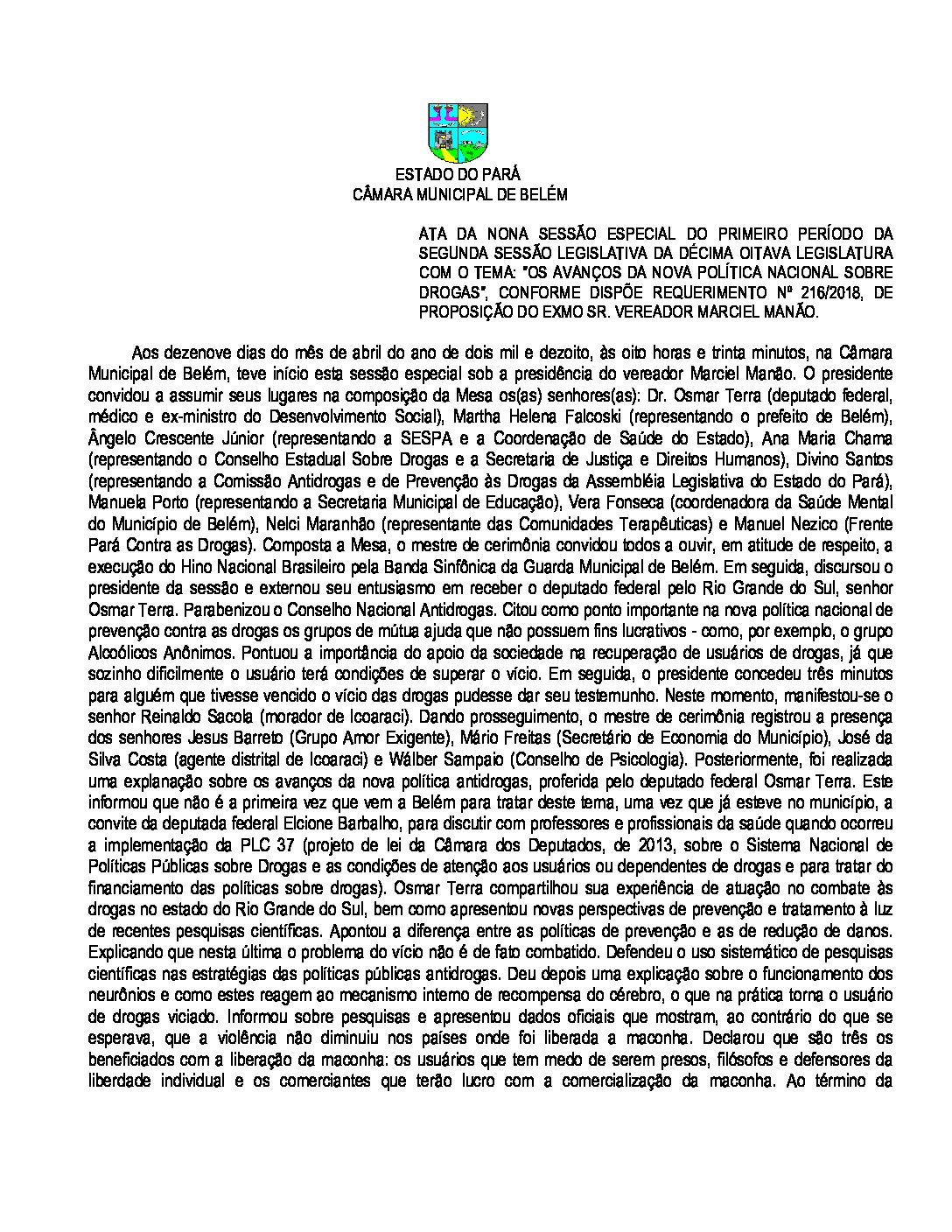 ESTADO DO PARÁ
CÂMARA MUNICIPAL DE BELÉM

ATA DA NONA SESSÃO ESPECIAL DO PRIMEIRO PERÍODO DA SEGUNDA SESSÃO LEGISLATIVA DA DÉCIMA OITAVA LEGISLATURA COM O TEMA: "OS AVANÇOS DA NOVA POLÍTICA NACIONAL SOBRE DROGAS", CONFORME DISPÕE REQUERIMENTO Nº 216/2018, DE PROPOSIÇÃO DO EXMO SR. VEREADOR MARCIEL MANÃO.

Aos dezenove dias do mês de abril do ano de dois mil e dezoito, às oito horas e trinta minutos, na Câmara Municipal de Belém, teve início esta sessão especial sob a presidência do vereador Marciel Manão. O presidente convidou a assumir seus lugares na composição da Mesa os(as) senhores(as): Dr. Osmar Terra (deputado federal, médico e ex-ministro do Desenvolvimento Social), Martha Helena Falcoski (representando o prefeito de Belém), Ângelo Crescente Júnior (representando a SESPA e a Coordenação de Saúde do Estado), Ana Maria Chama (representando o Conselho Estadual Sobre Drogas e a Secretaria de Justiça e Direitos Humanos), Divino Santos (representando a Comissão Antidrogas e de Prevenção às Drogas da Assembléia Legislativa do Estado do Pará), Manuela Porto (representando a Secretaria Municipal de Educação), Vera Fonseca (coordenadora da Saúde Mental do Município de Belém), Nelci Maranhão (representante das Comunidades Terapêuticas) e Manuel Nezico (Frente Pará Contra as Drogas). Composta a Mesa, o mestre de cerimônia convidou todos a ouvir, em atitude de respeito, a execução do Hino Nacional Brasileiro pela Banda Sinfônica da Guarda Municipal de Belém. Em seguida, discursou o presidente da sessão e externou seu entusiasmo em receber o deputado federal pelo Rio Grande do Sul, senhor Osmar Terra. Parabenizou o Conselho Nacional Antidrogas. Citou como ponto importante na nova política nacional de prevenção contra as drogas os grupos de mútua ajuda que não possuem fins lucrativos - como, por exemplo, o grupo Alcoólicos Anônimos. Pontuou a importância do apoio da sociedade na recuperação de usuários de drogas, já que sozinho dificilmente o usuário terá condições de superar o vício. Em seguida, o presidente concedeu três minutos para alguém que tivesse vencido o vício das drogas pudesse dar seu testemunho. Neste momento, manifestou-se o senhor Reinaldo Sacola (morador de Icoaraci). Dando prosseguimento, o mestre de cerimônia registrou a presença dos senhores Jesus Barreto (Grupo Amor Exigente), Mário Freitas (Secretário de Economia do Município), José da Silva Costa (agente distrital de Icoaraci) e Wálber Sampaio (Conselho de Psicologia). Posteriormente, foi realizada uma explanação sobre os avanços da nova política antidrogas, proferida pelo deputado federal Osmar Terra. Este informou que não é a primeira vez que vem a Belém para tratar deste tema, uma vez que já esteve no município, a convite da deputada federal Elcione Barbalho, para discutir com professores e profissionais da saúde quando ocorreu a implementação da PLC 37 (projeto de lei da Câmara dos Deputados, de 2013, sobre o Sistema Nacional de Políticas Públicas sobre Drogas e as condições de atenção aos usuários ou dependentes de drogas e para tratar do financiamento das políticas sobre drogas). Osmar Terra compartilhou sua experiência de atuação no combate às drogas no estado do Rio Grande do Sul, bem como apresentou novas perspectivas de prevenção e tratamento à luz de recentes pesquisas científicas. Apontou a diferença entre as políticas de prevenção e as de redução de danos. Explicando que nesta última o problema do vício não é de fato combatido. Defendeu o uso sistemático de pesquisas científicas nas estratégias das políticas públicas antidrogas. Deu depois uma explicação sobre o funcionamento dos neurônios e como estes reagem ao mecanismo interno de recompensa do cérebro, o que na prática torna o usuário de drogas viciado. Informou sobre pesquisas e apresentou dados oficiais que mostram, ao contrário do que se esperava, que a violência não diminuiu nos países onde foi liberada a maconha. Declarou que são três os beneficiados com a liberação da maconha: os usuários que tem medo de serem presos, filósofos e defensores da liberdade individual e os comerciantes que terão lucro com a comercialização da maconha. Ao término da